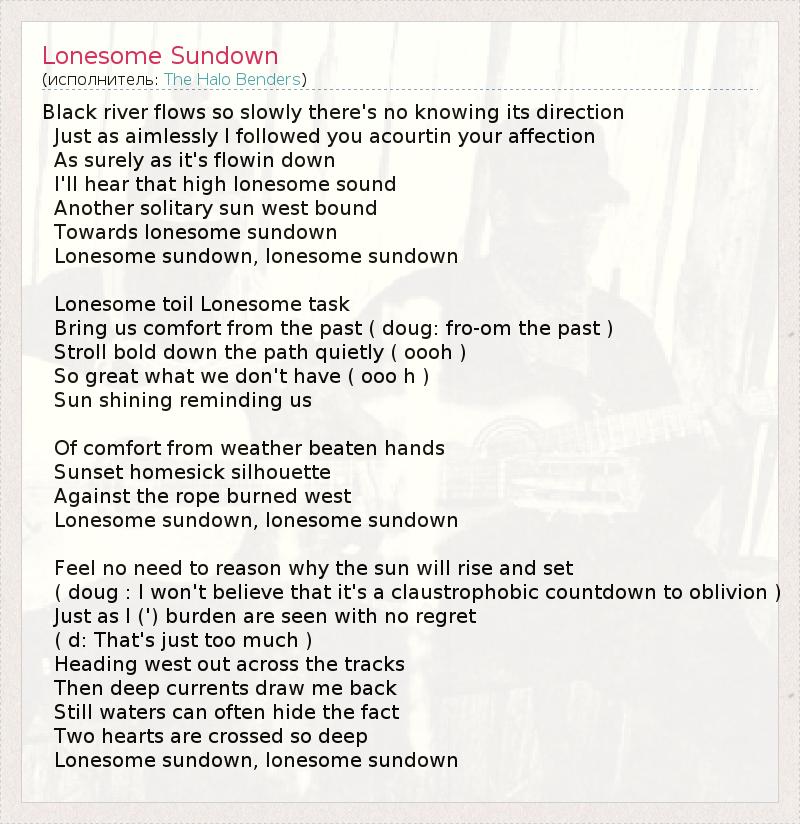 Lonesome Sundown
(исполнитель: The Halo Benders)

Black river flows so slowly there's no knowing its direction
Just as aimlessly I followed you acourtin your affection
As surely as it's flowin down
I'll hear that high lonesome sound
Another solitary sun west bound
Towards lonesome sundown
Lonesome sundown, lonesome sundown

Lonesome toil Lonesome task
Bring us comfort from the past ( doug: fro-om the past )
Stroll bold down the path quietly ( oooh )
So great what we don't have ( ooo h )
Sun shining reminding us

Of comfort from weather beaten hands
Sunset homesick silhouette
Against the rope burned west
Lonesome sundown, lonesome sundown

Feel no need to reason why the sun will rise and set
( doug : I won't believe that it's a claustrophobic countdown to oblivion )
Just as I (') burden are seen with no regret
( d: That's just too much )
Heading west out across the tracks
Then deep currents draw me back
Still waters can often hide the fact
Two hearts are crossed so deep
Lonesome sundown, lonesome sundown